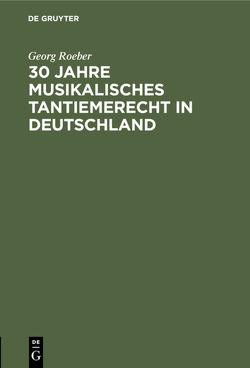 DE GRUYTER

Georg Roeber

30 JAHRE MUSIKALISCHES TANTIEMERECHT IN DEUTSCHLAND

DE
G